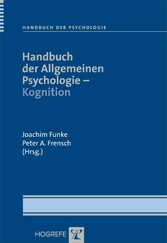 HANDBUCH DER PSYCHOLOGIE

Handbuch der Allgemeinen Psychologie – Kognition

Joachim Funke
Peter A. Frensch
(Hrsg.)

HOGREFE